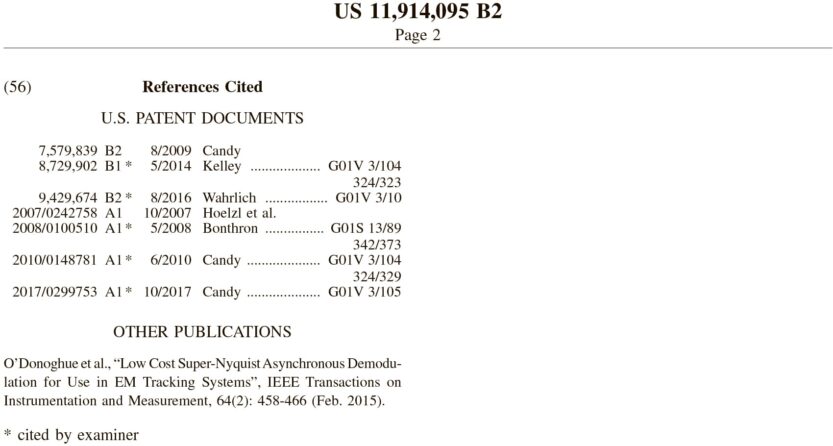 US 11,914,095 B2
Page 2

(56) References Cited

U.S. PATENT DOCUMENTS

7,579,839 B2 8/2009 Candy
8,729,902 B1 * 5/2014 Kelley G01V 3/104
324/323
9,429,674 B2 * 8/2016 Wahrlich G01V 3/10
2007/0242758 A1 10/2007 Hoelzl et al.
2008/0100510 A1 * 5/2008 Bonthron G01S 13/89
342/373
2010/0148781 A1 * 6/2010 Candy G01V 3/104
324/329
2017/0299753 A1 * 10/2017 Candy G01V 3/105

OTHER PUBLICATIONS

O'Donoghue et al., "Low Cost Super-Nyquist Asynchronous Demodulation for Use in EM Tracking Systems", IEEE Transactions on Instrumentation and Measurement, 64(2): 458-466 (Feb. 2015).

* cited by examiner